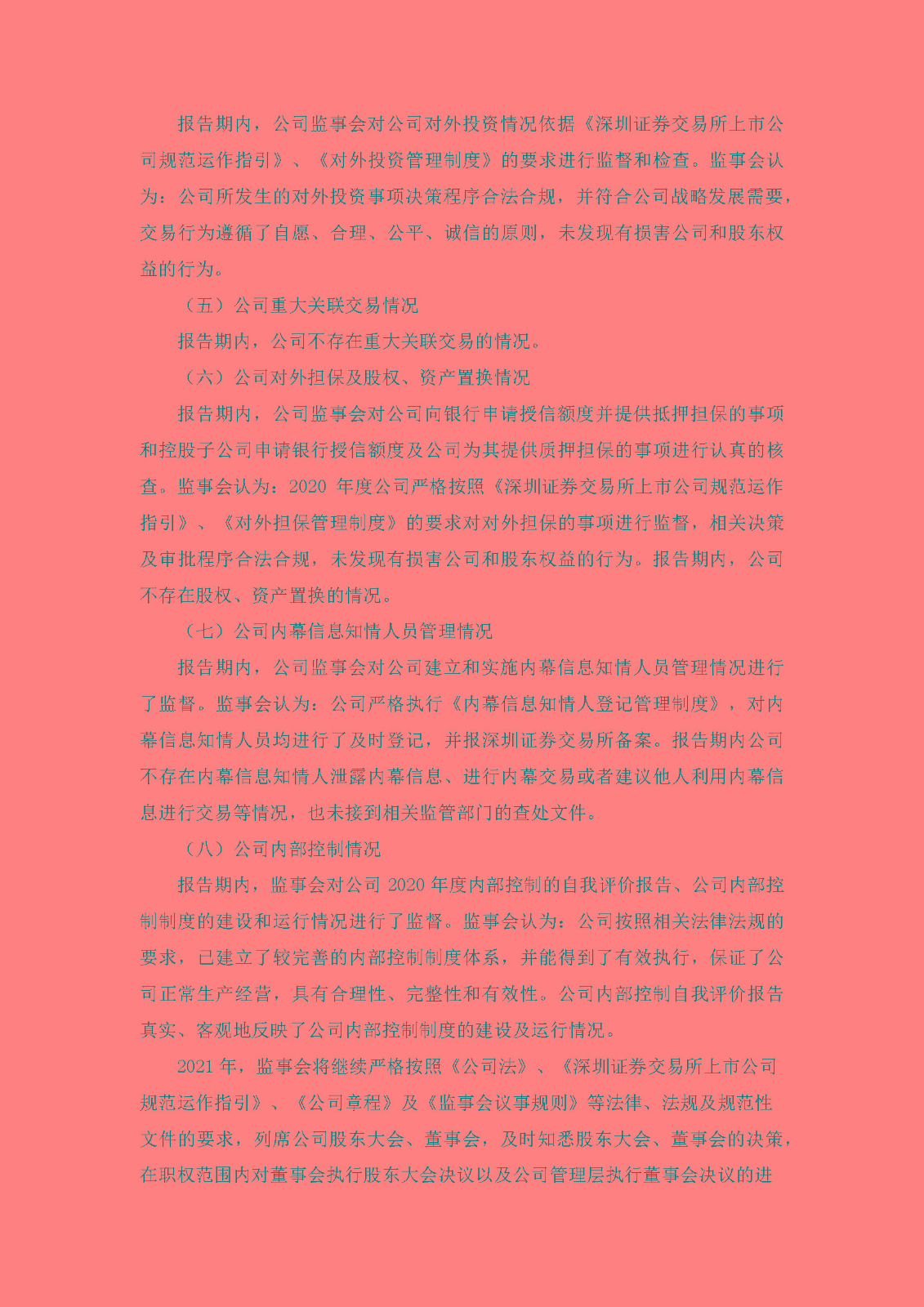 报告期内，公司监事会对公司对外投资情况依据《深圳证券交易所上市公司规范运作指引》、《对外投资管理制度》的要求进行监督和检查。监事会认为：公司所发生的对外投资事项决策程序合法合规，并符合公司战略发展需要，交易行为遵循了自愿、合理、公平、诚信的原则，未发现有损害公司和股东权益的行为。

（五）公司重大关联交易情况

报告期内，公司不存在重大关联交易的情况。

（六）公司对外担保及股权、资产置换情况

报告期内，公司监事会对公司向银行申请授信额度并提供抵押担保的事项和控股子公司申请银行授信额度及公司为其提供质押担保的事项进行认真的核查。监事会认为：2020 年度公司严格按照《深圳证券交易所上市公司规范运作指引》、《对外担保管理制度》的要求对对外担保的事项进行监督，相关决策及审批程序合法合规，未发现有损害公司和股东权益的行为。报告期内，公司不存在股权、资产置换的情况。

（七）公司内幕信息知情人员管理情况

报告期内，公司监事会对公司建立和实施内幕信息知情人员管理情况进行了监督。监事会认为：公司严格执行《内幕信息知情人登记管理制度》，对内幕信息知情人员均进行了及时登记，并报深圳证券交易所备案。报告期内公司不存在内幕信息知情人泄露内幕信息、进行内幕交易或者建议他人利用内幕信息进行交易等情况，也未接到相关监管部门的查处文件。

（八）公司内部控制情况

报告期内，监事会对公司 2020 年度内部控制的自我评价报告、公司内部控制制度的建设和运行情况进行了监督。监事会认为：公司按照相关法律法规的要求，已建立了较完善的内部控制制度体系，并能得到了有效执行，保证了公司正常生产经营，具有合理性、完整性和有效性。公司内部控制自我评价报告真实、客观地反映了公司内部控制制度的建设及运行情况。

2021 年，监事会将继续严格按照《公司法》、《深圳证券交易所上市公司规范运作指引》、《公司章程》及《监事会议事规则》等法律、法规及规范性文件的要求，列席公司股东大会、董事会，及时知悉股东大会、董事会的决策，在职权范围内对董事会执行股东大会决议以及公司管理层执行董事会决议的进